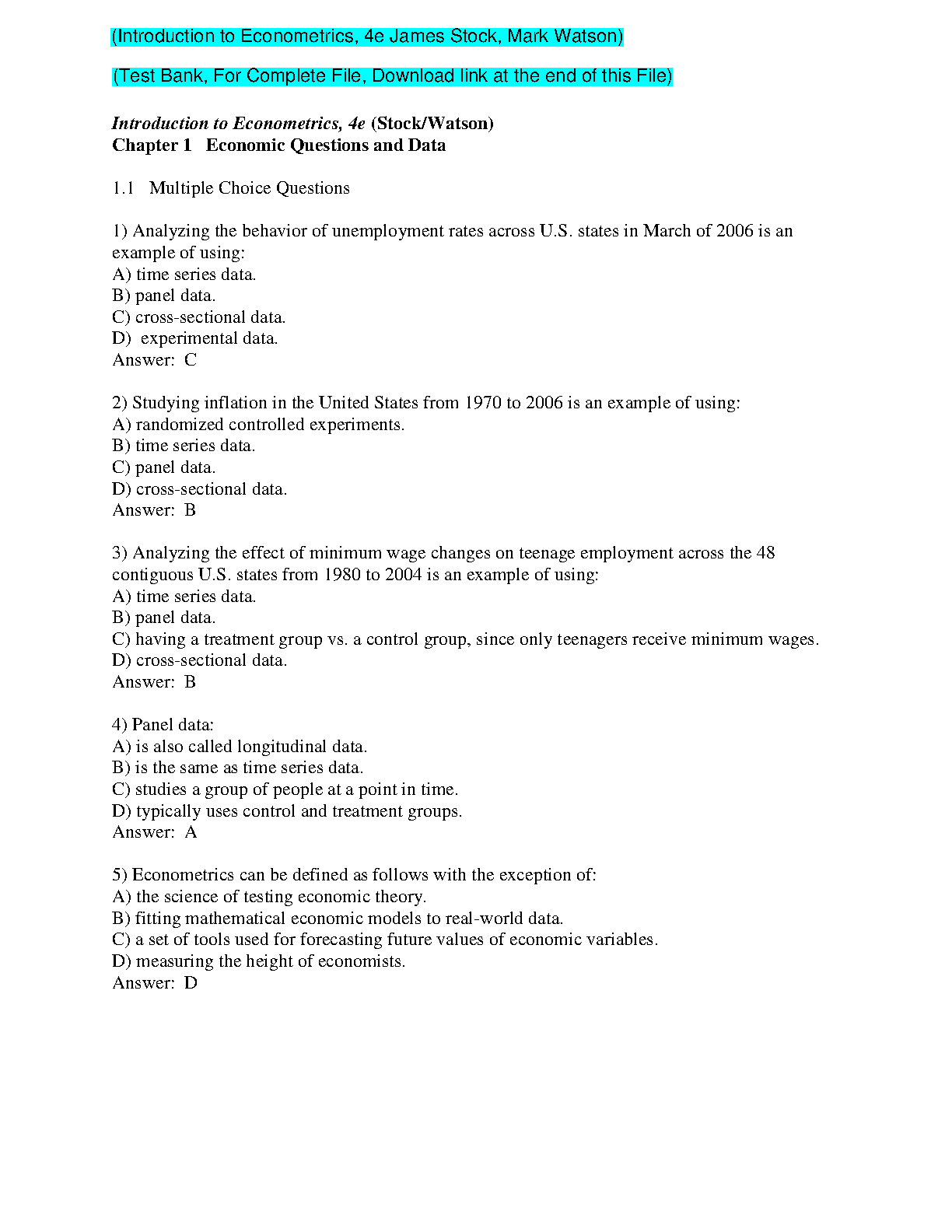 (Introduction to Econometrics, 4e James Stock, Mark Watson)

(Test Bank, For Complete File, Download link at the end of this File)

Introduction to Econometrics, 4e (Stock/Watson)
Chapter 1 Economic Questions and Data

1.1 Multiple Choice Questions

1) Analyzing the behavior of unemployment rates across U.S. states in March of 2006 is an example of using:
A) time series data.
B) panel data.
C) cross-sectional data.
D) experimental data.
Answer: C

2) Studying inflation in the United States from 1970 to 2006 is an example of using:
A) randomized controlled experiments.
B) time series data.
C) panel data.
D) cross-sectional data.
Answer: B

3) Analyzing the effect of minimum wage changes on teenage employment across the 48 contiguous U.S. states from 1980 to 2004 is an example of using:
A) time series data.
B) panel data.
C) having a treatment group vs. a control group, since only teenagers receive minimum wages.
D) cross-sectional data.
Answer: B

4) Panel data:
A) is also called longitudinal data.
B) is the same as time series data.
C) studies a group of people at a point in time.
D) typically uses control and treatment groups.
Answer: A

5) Econometrics can be defined as follows with the exception of:
A) the science of testing economic theory.
B) fitting mathematical economic models to real-world data.
C) a set of tools used for forecasting future values of economic variables.
D) measuring the height of economists.
Answer: D